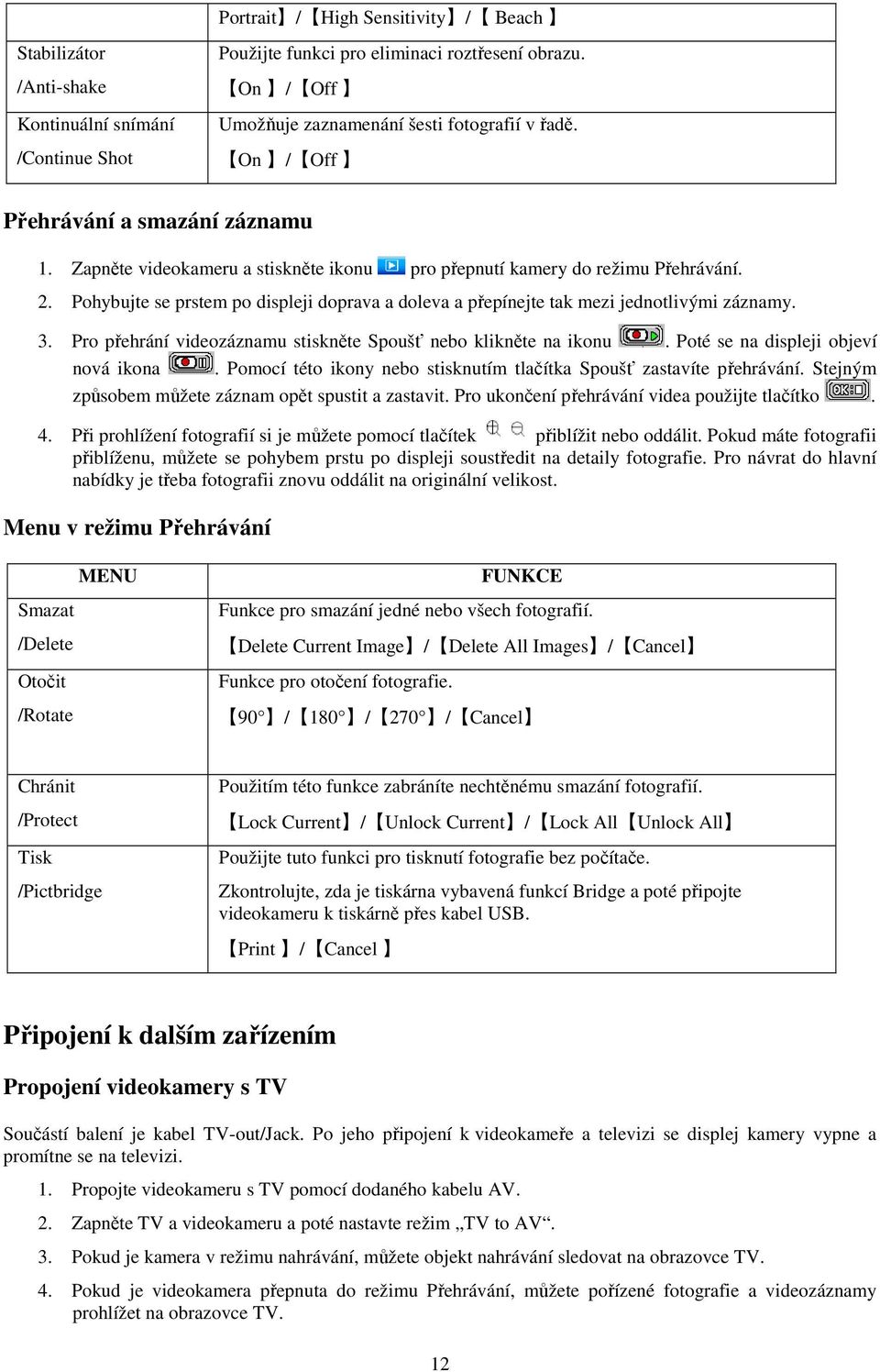 | | Portrait】/【High Sensitivity】/【 Beach 】 |
|---|---|
| Stabilizátor /Anti-shake | Použijte funkci pro eliminaci roztřesení obrazu. 【On 】/【Off 】 |
| Kontinuální snímání /Continue Shot | Umožňuje zaznamenání šesti fotografií v řadě. 【On 】/【Off 】 |

Přehrávání a smazání záznamu

1. Zapněte videokameru a stiskněte ikonu pro přepnutí kamery do režimu Přehrávání.
2. Pohybujte se prstem po displeji doprava a doleva a přepínejte tak mezi jednotlivými záznamy.
3. Pro přehrání videozáznamu stiskněte Spoušť nebo klikněte na ikonu . Poté se na displeji objeví nová ikona . Pomocí této ikony nebo stisknutím tlačítka Spoušť zastavíte přehrávání. Stejným způsobem můžete záznam opět spustit a zastavit. Pro ukončení přehrávání videa použijte tlačítko .
4. Při prohlížení fotografií si je můžete pomocí tlačítek přiblížit nebo oddálit. Pokud máte fotografii přiblíženu, můžete se pohybem prstu po displeji soustředit na detaily fotografie. Pro návrat do hlavní nabídky je třeba fotografii znovu oddálit na originální velikost.

Menu v režimu Přehrávání

| MENU | FUNKCE |
|---|---|
| Smazat /Delete | Funkce pro smazání jedné nebo všech fotografií. 【Delete Current Image】/【Delete All Images】/【Cancel】 |
| Otočit /Rotate | Funkce pro otočení fotografie. 【90°】/【180°】/【270°】/【Cancel】 |
| Chránit /Protect | Použitím této funkce zabráníte nechtěnému smazání fotografií. 【Lock Current】/【Unlock Current】/【Lock All【Unlock All】 |
| Tisk /Pictbridge | Použijte tuto funkci pro tisknutí fotografie bez počítače. Zkontrolujte, zda je tiskárna vybavená funkcí Bridge a poté připojte videokameru k tiskárně přes kabel USB. 【Print 】/【Cancel 】 |

Připojení k dalším zařízením

Propojení videokamery s TV

Součástí balení je kabel TV-out/Jack. Po jeho připojení k videokameře a televizi se displej kamery vypne a promítne se na televizi.

1. Propojte videokameru s TV pomocí dodaného kabelu AV.
2. Zapněte TV a videokameru a poté nastavte režim „TV to AV“.
3. Pokud je kamera v režimu nahrávání, můžete objekt nahrávání sledovat na obrazovce TV.
4. Pokud je videokamera přepnuta do režimu Přehrávání, můžete pořízené fotografie a videozáznamy prohlížet na obrazovce TV.

12